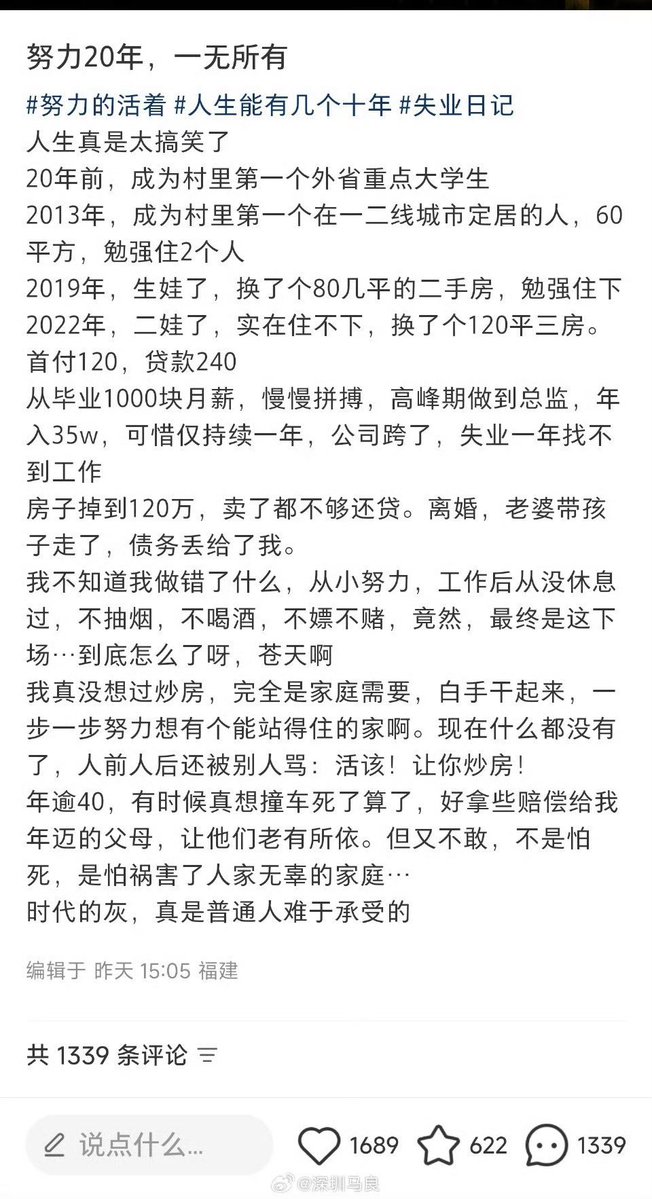 努力20年，一无所有

#努力的活着 #人生能有几个十年 #失业日记
人生真是太搞笑了
20年前，成为村里第一个外省重点大学生
2013年，成为村里第一个在一二线城市定居的人，60平方，勉强住2个人
2019年，生娃了，换了个80几平的二手房，勉强住下
2022年，二娃了，实在住不下，换了个120平三房。首付120，贷款240
从毕业1000块月薪，慢慢拼搏，高峰期做到总监，年入35w，可惜仅持续一年，公司跨了，失业一年找不到工作
房子掉到120万，卖了都不够还贷。离婚，老婆带孩子走了，债务丢给了我。
我不知道我做错了什么，从小努力，工作后从没休息过，不抽烟，不喝酒，不嫖不赌，竟然，最终是这下场…到底怎么了呀，苍天啊
我真没想过炒房，完全是家庭需要，白手干起来，一步一步努力想有个能站得住的家啊。现在什么都没有了，人前人后还被别人骂：活该！让你炒房！
年逾40，有时候真想撞车死了算了，好拿些赔偿给我年迈的父母，让他们老有所依。但又不敢，不是怕死，是怕祸害了人家无辜的家庭…
时代的灰，真是普通人难于承受的

编辑于 昨天 15:05 福建

共 1339 条评论

说点什么...
1689
622
1339
@深圳马良